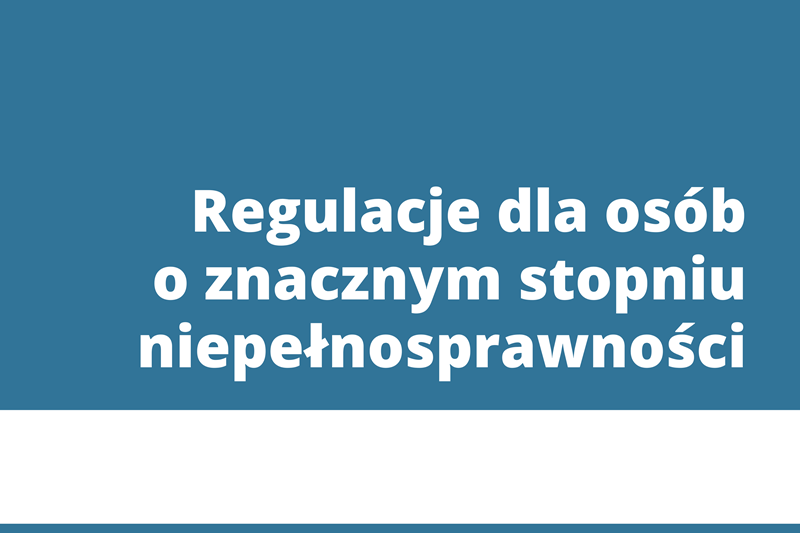 Regulacje dla osób o znacznym stopniu niepełnosprawności